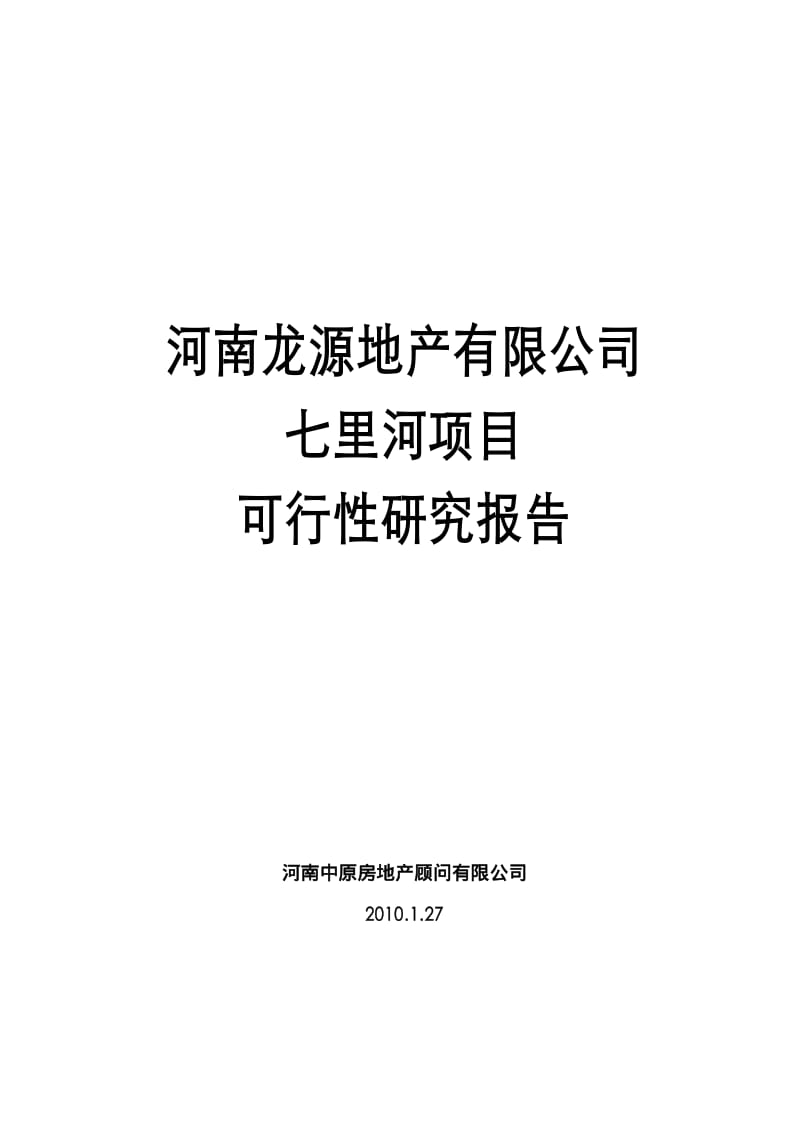 河南龙源地产有限公司
七里河项目
可行性研究报告

河南中原房地产顾问有限公司
2010.1.27